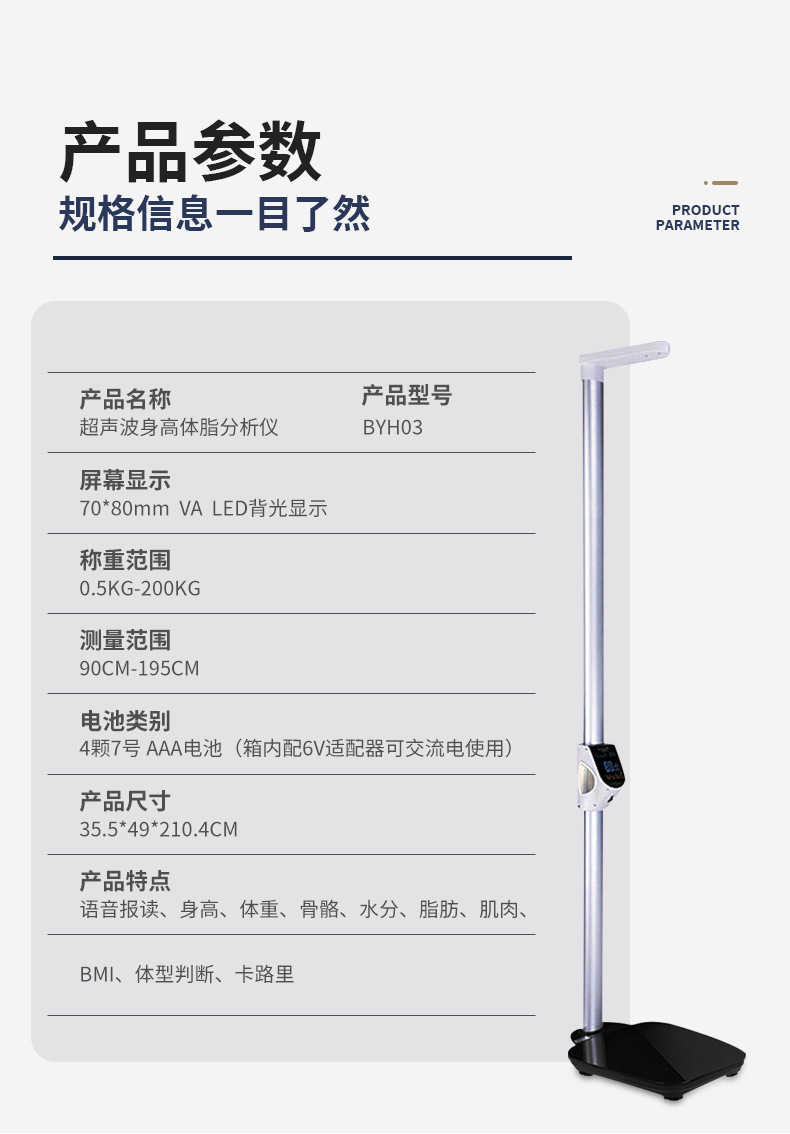 产品参数
规格信息一目了然

PRODUCT
PARAMETER

产品名称
超声波身高体脂分析仪

产品型号
BYH03

屏幕显示
70*80mm VA LED背光显示

称重范围
0.5KG-200KG

测量范围
90CM-195CM

电池类别
4颗7号 AAA电池（箱内配6V适配器可交流电使用）

产品尺寸
35.5*49*210.4CM

产品特点
语音报读、身高、体重、骨骼、水分、脂肪、肌肉、

BMI、体型判断、卡路里